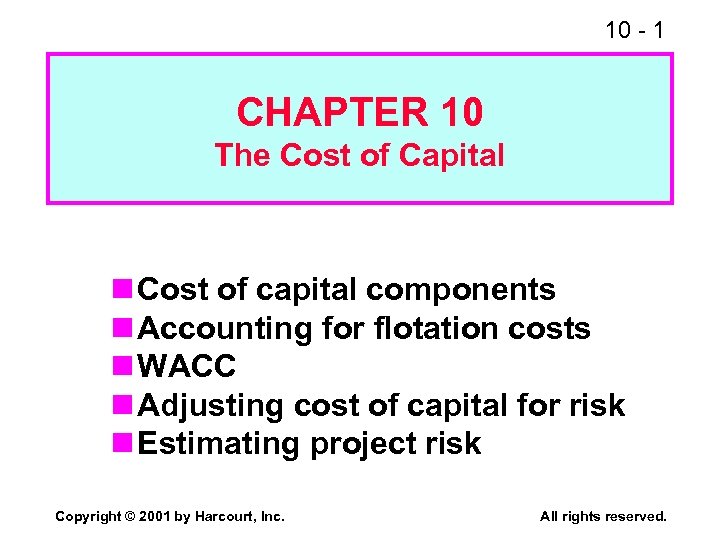 10 - 1

CHAPTER 10
The Cost of Capital

• Cost of capital components
• Accounting for flotation costs
• WACC
• Adjusting cost of capital for risk
• Estimating project risk

Copyright © 2001 by Harcourt, Inc. All rights reserved.